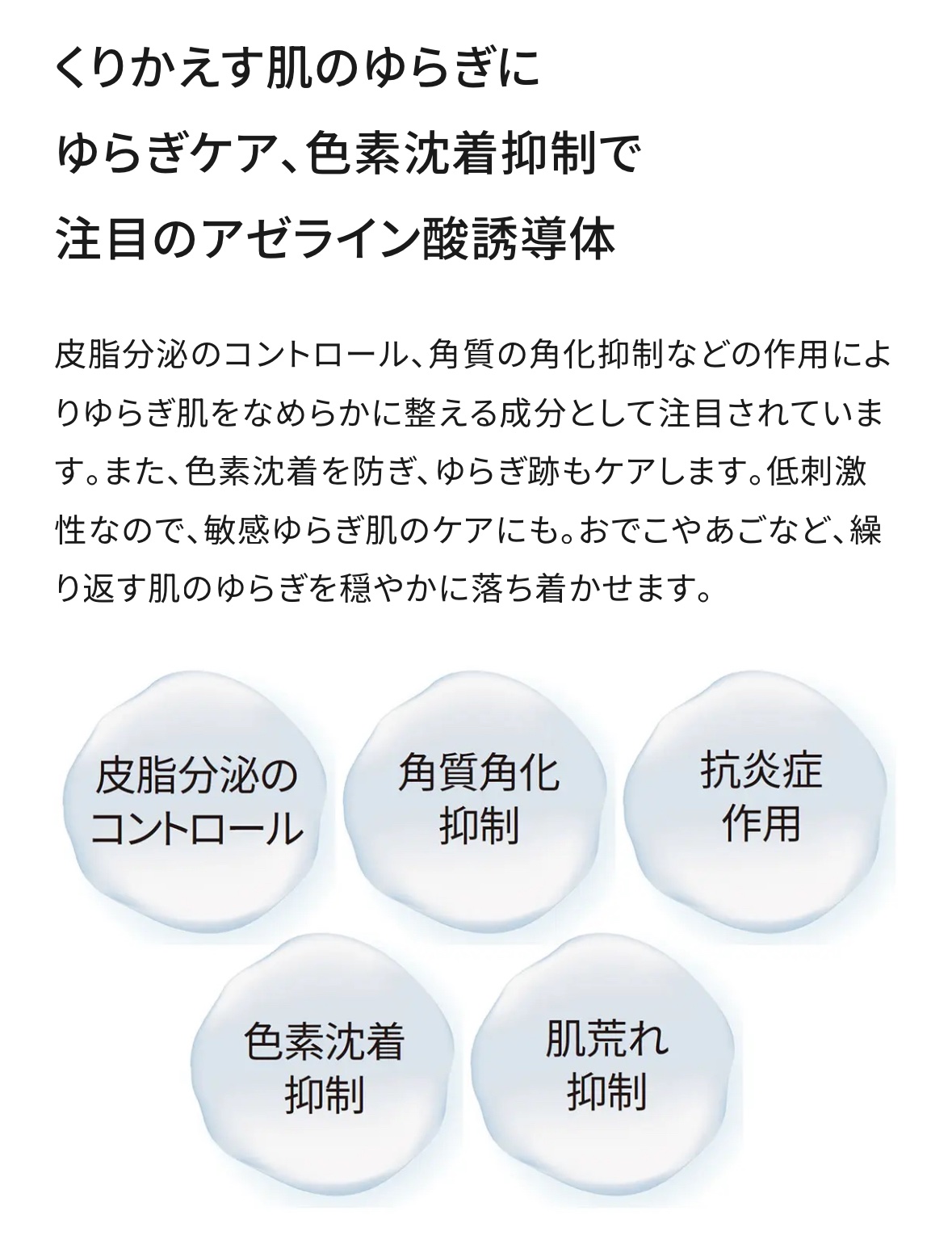 くりかえす肌のゆらぎに
ゆらぎケア、色素沈着抑制で
注目のアゼライン酸誘導体

皮脂分泌のコントロール、角質の角化抑制などの作用によりゆらぎ肌をなめらかに整える成分として注目されています。また、色素沈着を防ぎ、ゆらぎ跡もケアします。低刺激性なので、敏感ゆらぎ肌のケアにも。おでこやあごなど、繰り返す肌のゆらぎを穏やかに落ち着かせます。

皮脂分泌の
コントロール

角質角化
抑制

抗炎症
作用

色素沈着
抑制

肌荒れ
抑制